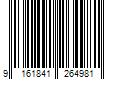 9 161841 264981